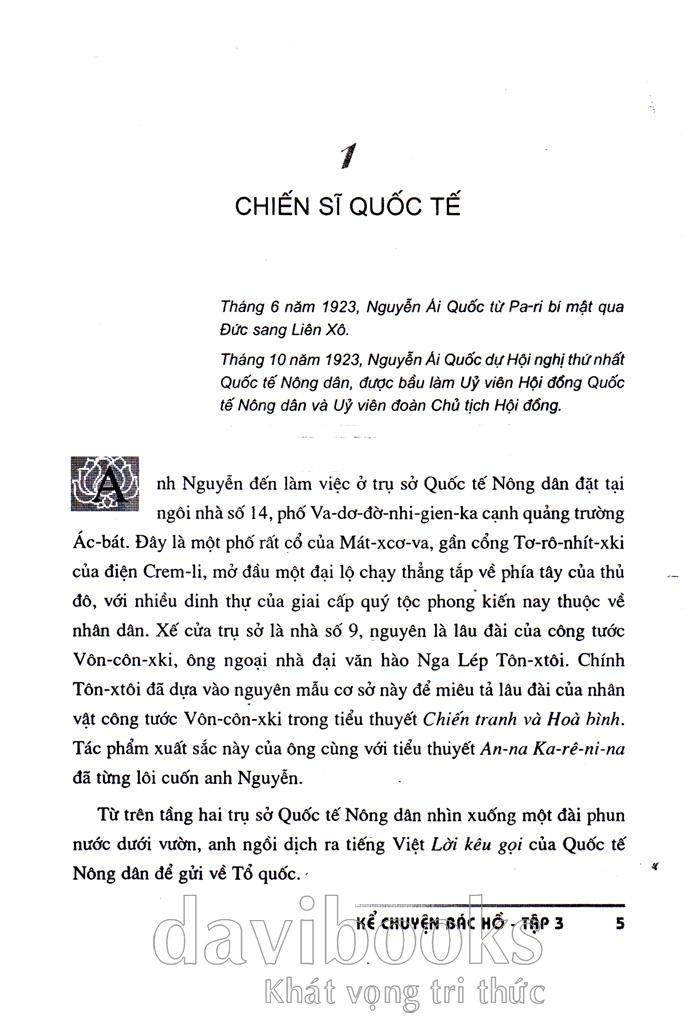 1

CHIẾN SĨ QUỐC TẾ

Tháng 6 năm 1923, Nguyễn Ái Quốc từ Pa-ri bí mật qua Đức sang Liên Xô.

Tháng 10 năm 1923, Nguyễn Ái Quốc dự Hội nghị thứ nhất Quốc tế Nông dân, được bầu làm Uỷ viên Hội đồng Quốc tế Nông dân và Uỷ viên đoàn Chủ tịch Hội đồng.

Anh Nguyễn đến làm việc ở trụ sở Quốc tế Nông dân đặt tại ngôi nhà số 14, phố Va-dơ-đờ-nhi-gien-ka cạnh quảng trường Ác-bát. Đây là một phố rất cổ của Mát-xcơ-va, gần cổng Tơ-rô-nhít-xki của điện Crem-li, mở đầu một đại lộ chạy thẳng tắp về phía tây của thủ đô, với nhiều dinh thự của giai cấp quý tộc phong kiến nay thuộc về nhân dân. Xế cửa trụ sở là nhà số 9, nguyên là lâu đài của công tước Vôn-côn-xki, ông ngoại nhà đại văn hào Nga Lép Tôn-xtôi. Chính Tôn-xtôi đã dựa vào nguyên mẫu cơ sở này để miêu tả lâu đài của nhân vật công tước Vôn-côn-xki trong tiểu thuyết Chiến tranh và Hoà bình. Tác phẩm xuất sắc này của ông cùng với tiểu thuyết An-na Ka-rê-ni-na đã từng lôi cuốn anh Nguyễn.

Từ trên tầng hai trụ sở Quốc tế Nông dân nhìn xuống một đài phun nước dưới vườn, anh ngồi dịch ra tiếng Việt Lời kêu gọi của Quốc tế Nông dân để gửi về Tổ quốc.

KỂ CHUYỆN BÁC HỒ - TẬP 3 5

davibooks
Khát vọng tri thức